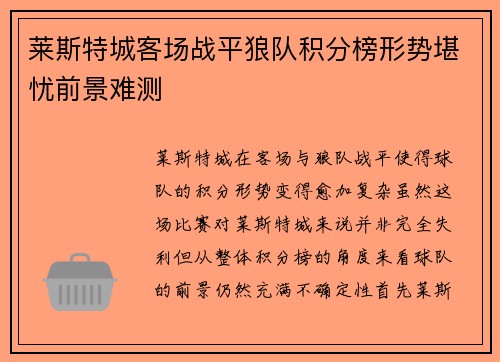 莱斯特城客场战平狼队积分榜形势堪忧前景难测

莱斯特城在客场与狼队战平使得球队的积分形势变得愈加复杂虽然这场比赛对莱斯特城来说并非完全失利但从整体积分榜的角度来看球队的前景仍然充满不确定性首先莱斯